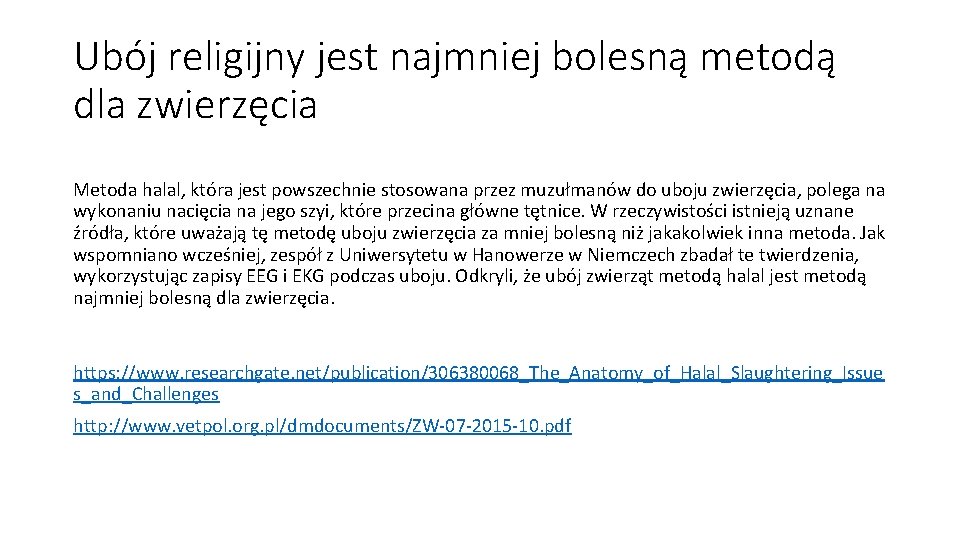 Ubój religijny jest najmniej bolesną metodą dla zwierzęcia

Metoda halal, która jest powszechnie stosowana przez muzułmanów do uboju zwierzęcia, polega na wykonaniu nacięcia na jego szyi, które przecina główne tętnice. W rzeczywistości istnieją uznane źródła, które uważają tę metodę uboju zwierzęcia za mniej bolesną niż jakakolwiek inna metoda. Jak wspomniano wcześniej, zespół z Uniwersytetu w Hanowerze w Niemczech zbadał te twierdzenia, wykorzystując zapisy EEG i EKG podczas uboju. Odkryli, że ubój zwierząt metodą halal jest metodą najmniej bolesną dla zwierzęcia.

https://www.researchgate.net/publication/306380068_The_Anatomy_of_Halal_Slaughtering_Issues_and_Challenges

http://www.vetpol.org.pl/dmdocuments/ZW-07-2015-10.pdf